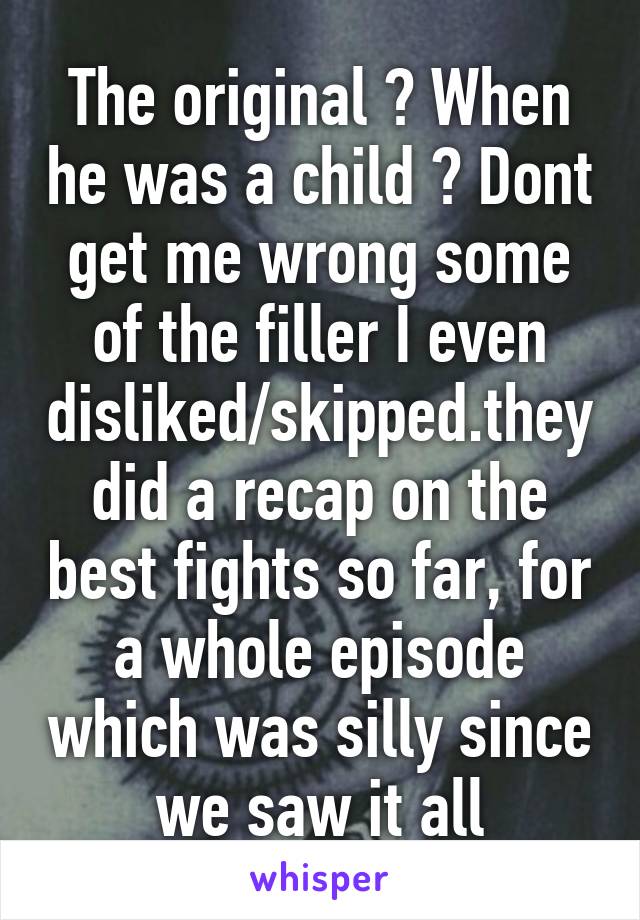 The original ? When he was a child ? Dont get me wrong some of the filler I even disliked/skipped.they did a recap on the best fights so far, for a whole episode which was silly since we saw it all

whisper